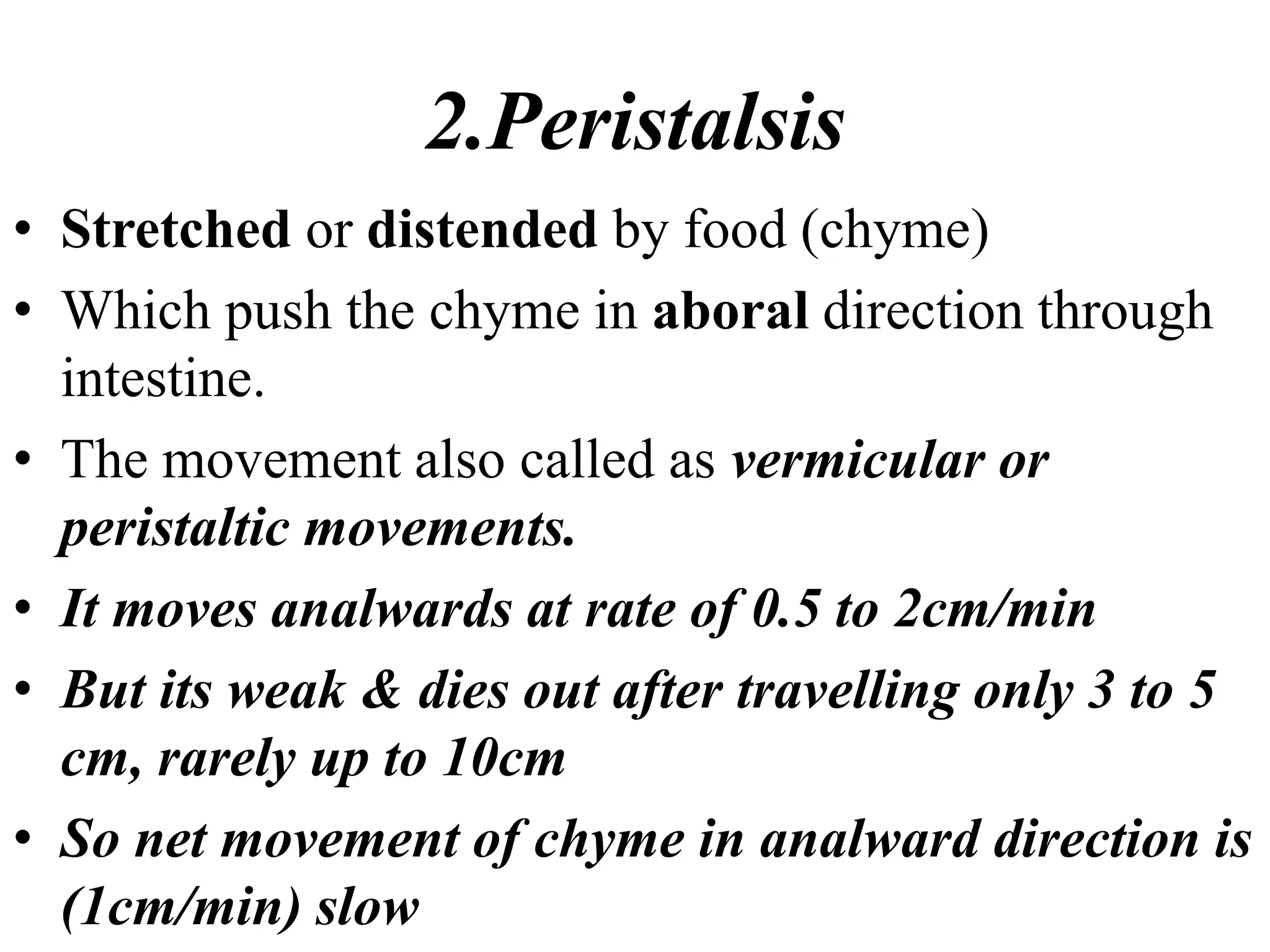 2.Peristalsis

• Stretched or distended by food (chyme)
• Which push the chyme in aboral direction through intestine.
• The movement also called as vermicular or peristaltic movements.
• It moves analwards at rate of 0.5 to 2cm/min
• But its weak & dies out after travelling only 3 to 5 cm, rarely up to 10cm
• So net movement of chyme in analward direction is (1cm/min) slow